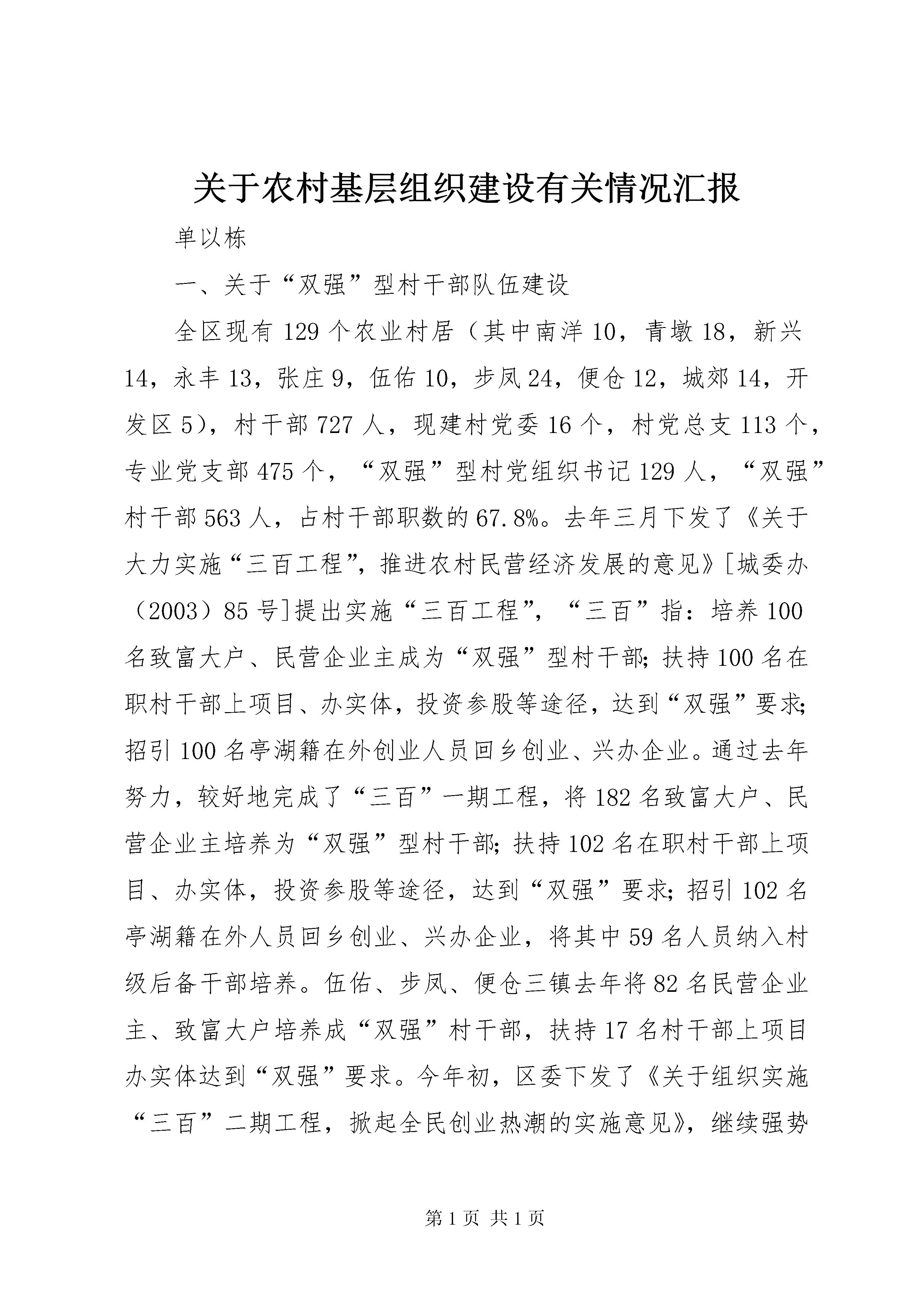 关于农村基层组织建设有关情况汇报

单以栋

一、关于“双强”型村干部队伍建设

全区现有129个农业村居（其中南洋10，青墩18，新兴14，永丰13，张庄9，伍佑10，步凤24，便仓12，城郊14，开发区5），村干部727人，现建村党委16个，村党总支113个，专业党支部475个，“双强”型村党组织书记129人，“双强”村干部563人，占村干部职数的67.8%。去年三月下发了《关于大力实施“三百工程”，推进农村民营经济发展的意见》[城委办（2003）85号]提出实施“三百工程”，“三百”指：培养100名致富大户、民营企业主成为“双强”型村干部；扶持100名在职村干部上项目、办实体，投资参股等途径，达到“双强”要求；招引100名亭湖籍在外创业人员回乡创业、兴办企业。通过去年努力，较好地完成了“三百”一期工程，将182名致富大户、民营企业主培养为“双强”型村干部；扶持102名在职村干部上项目、办实体，投资参股等途径，达到“双强”要求；招引102名亭湖籍在外人员回乡创业、兴办企业，将其中59名人员纳入村级后备干部培养。伍佑、步凤、便仓三镇去年将82名民营企业主、致富大户培养成“双强”村干部，扶持17名村干部上项目办实体达到“双强”要求。今年初，区委下发了《关于组织实施“三百”二期工程，掀起全民创业热潮的实施意见》，继续强势

第1页 共1页